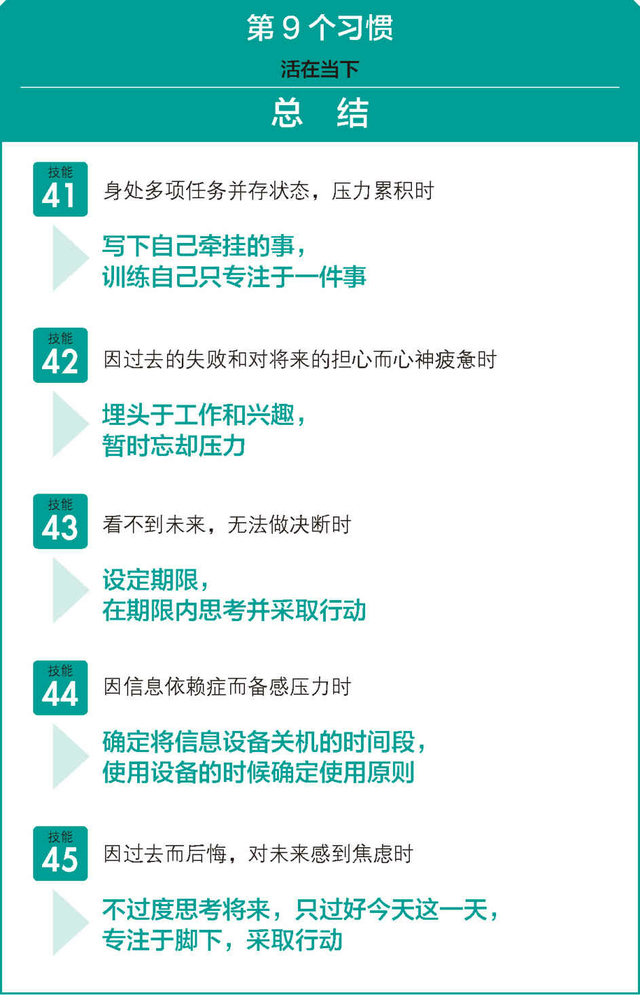 第 9 个习惯

活在当下

总　结

技能
41

身处多项任务并存状态，压力累积时

写下自己牵挂的事，
训练自己只专注于一件事

技能
42

因过去的失败和对将来的担心而心神疲惫时

埋头于工作和兴趣，
暂时忘却压力

技能
43

看不到未来，无法做决断时

设定期限，
在期限内思考并采取行动

技能
44

因信息依赖症而备感压力时

确定将信息设备关机的时间段，
使用设备的时候确定使用原则

技能
45

因过去而后悔，对未来感到焦虑时

不过度思考将来，只过好今天这一天，
专注于脚下，采取行动